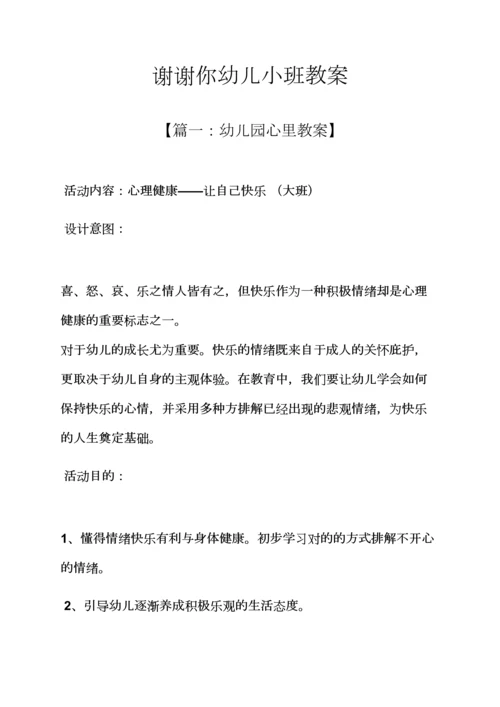 谢谢你幼儿小班教案

【篇一：幼儿园心里教案】

活动内容：心理健康——让自己快乐 （大班）

设计意图：

喜、怒、哀、乐之情人皆有之，但快乐作为一种积极情绪却是心理健康的重要标志之一。

对于幼儿的成长尤为重要。快乐的情绪既来自于成人的关怀庇护，更取决于幼儿自身的主观体验。在教育中，我们要让幼儿学会如何保持快乐的心情，并采用多种方排解已经出现的悲观情绪，为快乐的人生奠定基础。

活动目的：

1、懂得情绪快乐有利与身体健康。初步学习对的的方式排解不开心的情绪。

2、引导幼儿逐渐养成积极乐观的生活态度。